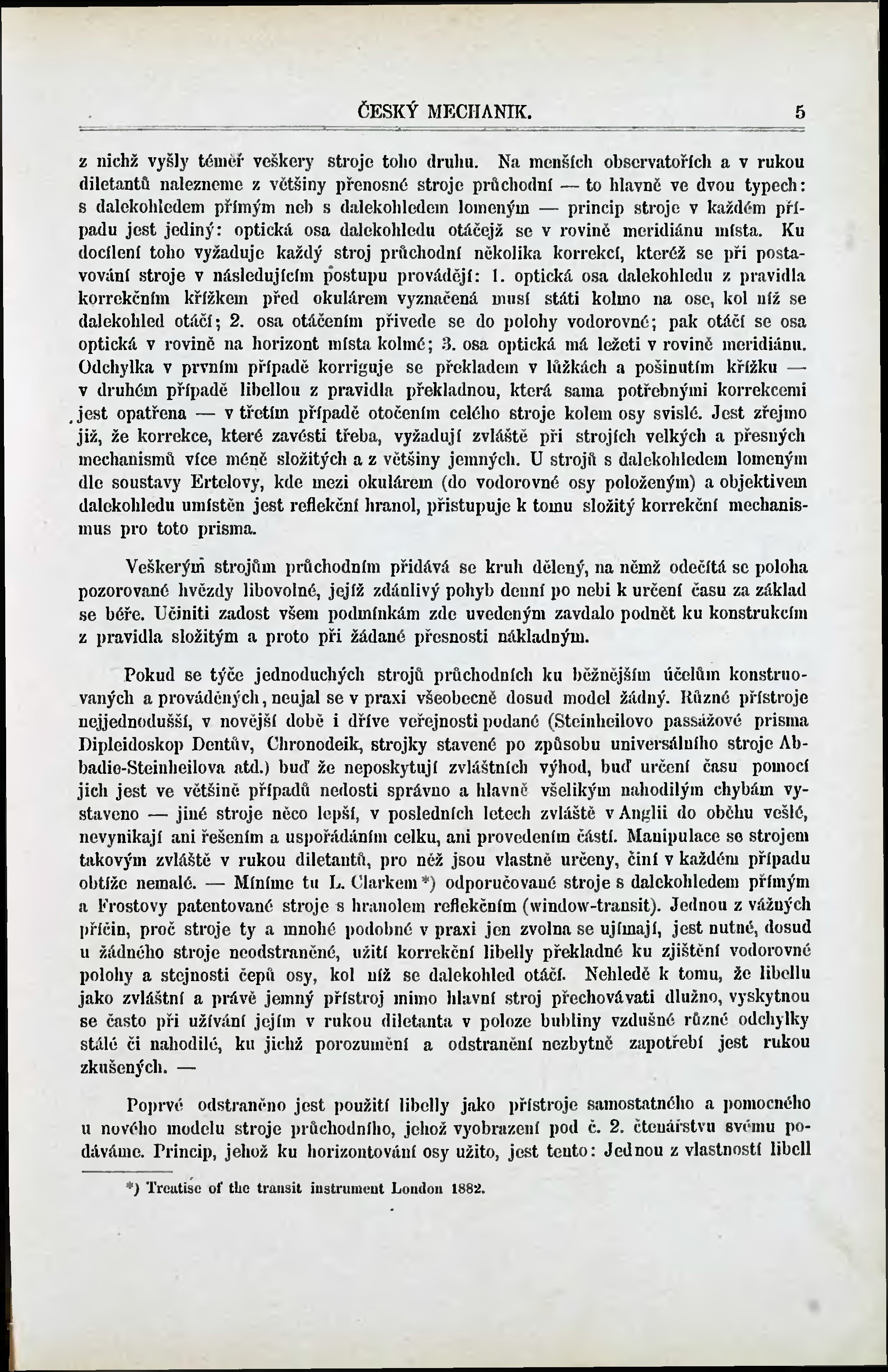 ČESKÝ MECHANIK. 5

z nichž vyšly téměř veškery stroje toho druhu. Na menších observatořích a v rukou diletantů nalezneme z většiny přenosné stroje průchodní — to hlavně ve dvou typech: s dalekohledem přímým neb s dalekohledem lomeným — princip stroje v každém případu jest jediný: optická osa dalekohledu otáčejž se v rovině meridiánu místa. Ku docílení toho vyžaduje každý stroj průchodní několika korrekcí, kteréž se při postavování stroje v následujícím postupu provádějí: 1. optická osa dalekohledu z pravidla korrekčním křížkem před okulárem vyznačená musí státi kolmo na ose, kol níž se dalekohled otáčí; 2. osa otáčením přivede se do polohy vodorovné; pak otáčí se osa optická v rovině na horizont místa kolmé; 3. osa optická má ležeti v rovině meridiánu. Odchylka v prvním případě korriguje se překladem v lůžkách a pošinutím křížku — v druhém případě libellou z pravidla překladnou, která sama potřebnými korrekcemi jest opatřena — v třetím případě otočením celého stroje kolem osy svislé. Jest zřejmo již, že korrekce, které zavésti třeba, vyžadují zvláště při strojích velkých a přesných mechanismů více méně složitých a z většiny jemných. U strojů s dalekohledem lomeným dle soustavy Ertelovy, kde mezi okulárem (do vodorovné osy položeným) a objektivem dalekohledu umístěn jest reflekční hranol, přistupuje k tomu složitý korrekční mechanismus pro toto prisma.

Veškerým strojům průchodním přidává se kruh dělený, na němž odečítá se poloha pozorované hvězdy libovolné, jejíž zdánlivý pohyb denní po nebi k určení času za základ se béře. Učiniti zadost všem podmínkám zde uvedeným zavdalo podnět ku konstrukcím z pravidla složitým a proto při žádané přesnosti nákladným.

Pokud se týče jednoduchých strojů průchodních ku běžnějším účelům konstruovaných a prováděných, neujal se v praxi všeobecně dosud model žádný. Různé přístroje nejjednodušší, v novější době i dříve veřejnosti podané (Steinheilovo passážové prisma Dipleidoskop Dentův, Chronodeik, strojky stavené po způsobu universálního stroje Abbadie-Steinheilova atd.) buď že neposkytují zvláštních výhod, buď určení času pomocí jich jest ve většině případů nedosti správno a hlavně všelikým nahodilým chybám vystaveno — jiné stroje něco lepší, v posledních letech zvláště v Anglii do oběhu vešlé, nevynikají ani řešením a uspořádáním celku, ani provedením částí. Manipulace se strojem takovým zvláště v rukou diletantů, pro něž jsou vlastně určeny, činí v každém případu obtíže nemalé. — Míníme tu L. Clarkem*) odporučované stroje s dalekohledem přímým a Frostovy patentované stroje s hranolem reflekčním (window-transit). Jednou z vážných příčin, proč stroje ty a mnohé podobné v praxi jen zvolna se ujímají, jest nutné, dosud u žádného stroje neodstraněné, užití korrekční libelly překladné ku zjištění vodorovné polohy a stejnosti čepů osy, kol níž se dalekohled otáčí. Nehledě k tomu, že libellu jako zvláštní a právě jemný přístroj mimo hlavní stroj přechovávati dlužno, vyskytnou se často při užívání jejím v rukou diletanta v poloze bubliny vzdušné různé odchylky stálé či nahodilé, ku jichž porozumění a odstranění nezbytně zapotřebí jest rukou zkušených. —

Poprvé odstraněno jest použití libelly jako přístroje samostatného a pomocného u nového modelu stroje průchodního, jehož vyobrazení pod č. 2. čtenářstvu svému podáváme. Princip, jehož ku horizontování osy užito, jest tento: Jednou z vlastností libell

*) Treatise of the transit instrument London 1882.